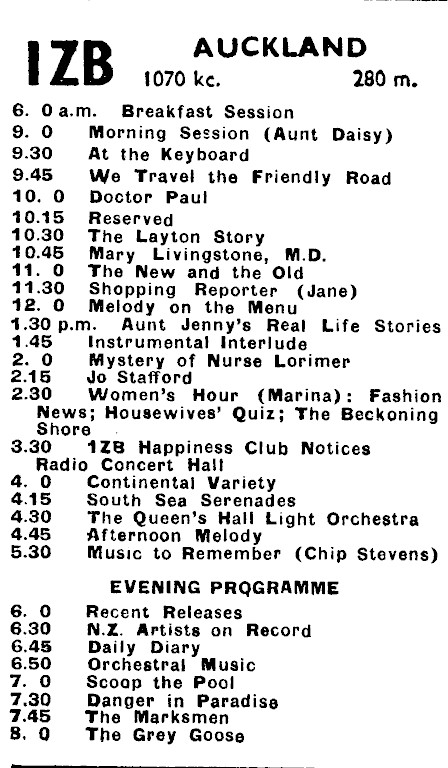 1ZB AUCKLAND
1070 kc. 280 m.

6. 0 a.m. Breakfast Session
9. 0 Morning Session (Aunt Daisy)
9.30 At the Keyboard
9.45 We Travel the Friendly Road
10. 0 Doctor Paul
10.15 Reserved
10.30 The Layton Story
10.45 Mary Livingstone, M.D.
11. 0 The New and the Old
11.30 Shopping Reporter (Jane)
12. 0 Melody on the Menu
1.30 p.m. Aunt Jenny's Real Life Stories
1.45 Instrumental Interlude
2. 0 Mystery of Nurse Lorimer
2.15 Jo Stafford
2.30 Women's Hour (Marina): Fashion News; Housewives' Quiz; The Beckoning Shore
3.30 1ZB Happiness Club Notices Radio Concert Hall
4. 0 Continental Variety
4.15 South Sea Serenades
4.30 The Queen's Hall Light Orchestra
4.45 Afternoon Melody
5.30 Music to Remember (Chip Stevens)

EVENING PROGRAMME

6. 0 Recent Releases
6.30 N.Z. Artists on Record
6.45 Daily Diary
6.50 Orchestral Music
7. 0 Scoop the Pool
7.30 Danger in Paradise
7.45 The Marksmen
8. 0 The Grey Goose